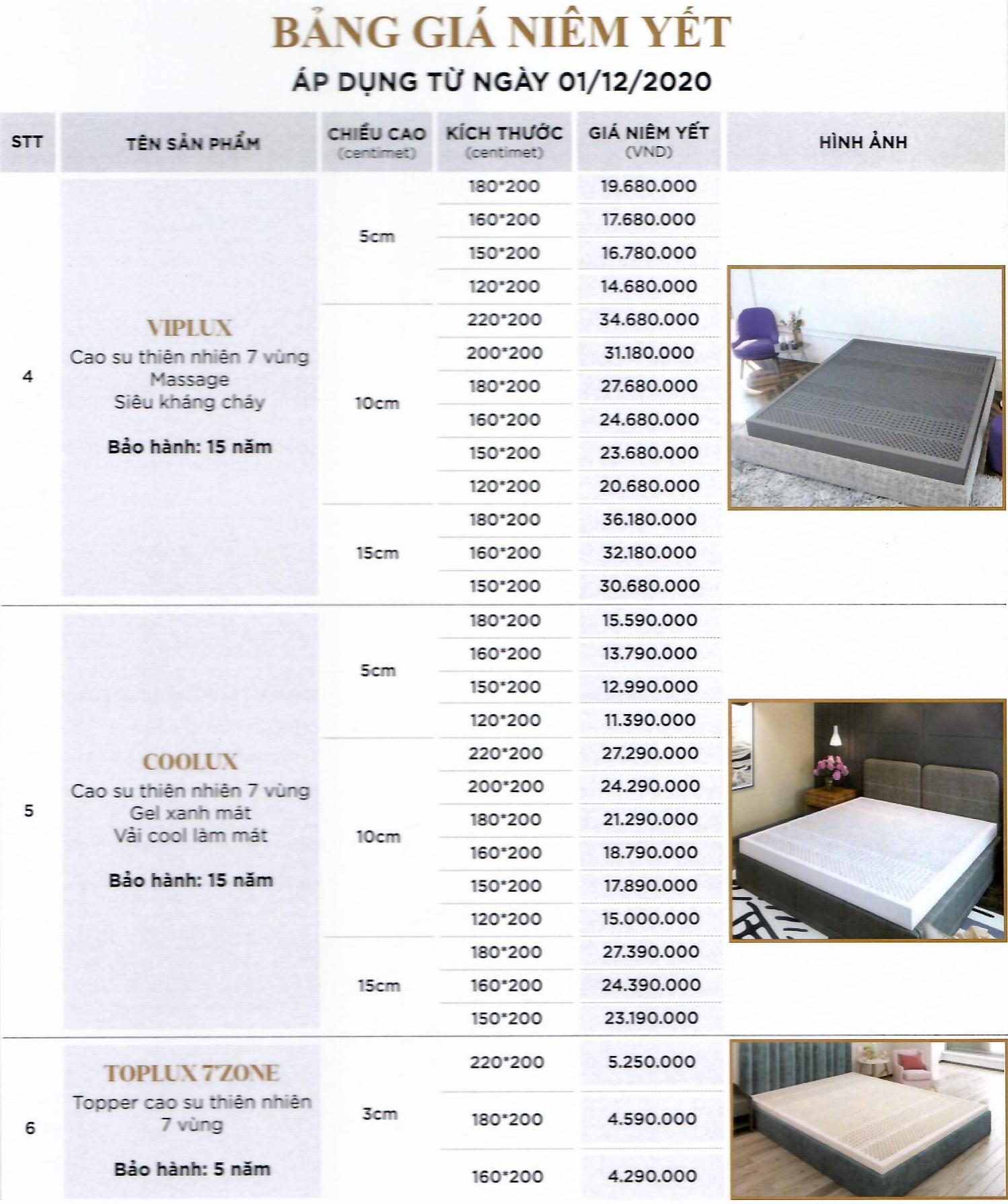 BẢNG GIÁ NIÊM YẾT
ÁP DỤNG TỪ NGÀY 01/12/2020

| STT | TÊN SẢN PHẨM | CHIỀU CAO (centimet) | KÍCH THƯỚC (centimet) | GIÁ NIÊM YẾT (VND) | HÌNH ẢNH |
|---|---|---|---|---|---|
| 4 | VIPLUX Cao su thiên nhiên 7 vùng Massage Siêu kháng cháy Bảo hành: 15 năm | 5cm | 180*200 | 19.680.000 | |
| | | | 160*200 | 17.680.000 | |
| | | | 150*200 | 16.780.000 | |
| | | | 120*200 | 14.680.000 | |
| | | 10cm | 220*200 | 34.680.000 | |
| | | | 200*200 | 31.180.000 | |
| | | | 180*200 | 27.680.000 | |
| | | | 160*200 | 24.680.000 | |
| | | | 150*200 | 23.680.000 | |
| | | | 120*200 | 20.680.000 | |
| | | 15cm | 180*200 | 36.180.000 | |
| | | | 160*200 | 32.180.000 | |
| | | | 150*200 | 30.680.000 | |
| 5 | COOLUX Cao su thiên nhiên 7 vùng Gel xanh mát Vải cool làm mát Bảo hành: 15 năm | 5cm | 180*200 | 15.590.000 | |
| | | | 160*200 | 13.790.000 | |
| | | | 150*200 | 12.990.000 | |
| | | | 120*200 | 11.390.000 | |
| | | 10cm | 220*200 | 27.290.000 | |
| | | | 200*200 | 24.290.000 | |
| | | | 180*200 | 21.290.000 | |
| | | | 160*200 | 18.790.000 | |
| | | | 150*200 | 17.890.000 | |
| | | | 120*200 | 15.000.000 | |
| | | 15cm | 180*200 | 27.390.000 | |
| | | | 160*200 | 24.390.000 | |
| | | | 150*200 | 23.190.000 | |
| 6 | TOPLUX 7'ZONE Topper cao su thiên nhiên 7 vùng Bảo hành: 5 năm | 3cm | 220*200 | 5.250.000 | |
| | | | 180*200 | 4.590.000 | |
| | | | 160*200 | 4.290.000 | |